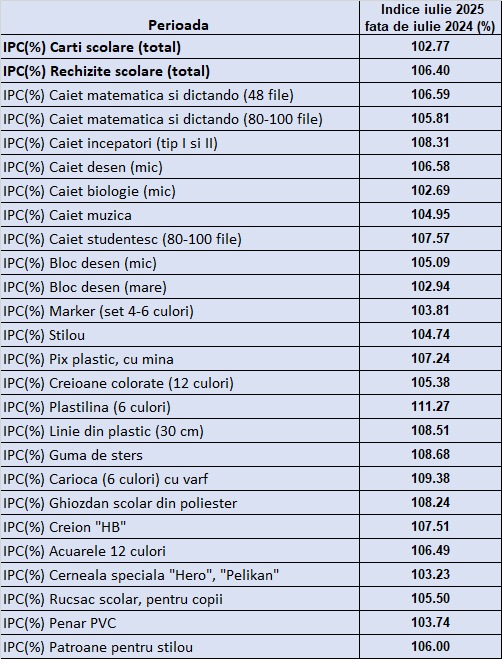 | Perioada | Indice iulie 2025 fata de iulie 2024 (%) |
|---|---|
| IPC(%) Carti scolare (total) | 102.77 |
| IPC(%) Rechizite scolare (total) | 106.40 |
| IPC(%) Caiet matematica si dictando (48 file) | 106.59 |
| IPC(%) Caiet matematica si dictando (80-100 file) | 105.81 |
| IPC(%) Caiet incepatori (tip I si II) | 108.31 |
| IPC(%) Caiet desen (mic) | 106.58 |
| IPC(%) Caiet biologie (mic) | 102.69 |
| IPC(%) Caiet muzica | 104.95 |
| IPC(%) Caiet studentesc (80-100 file) | 107.57 |
| IPC(%) Bloc desen (mic) | 105.09 |
| IPC(%) Bloc desen (mare) | 102.94 |
| IPC(%) Marker (set 4-6 culori) | 103.81 |
| IPC(%) Stilou | 104.74 |
| IPC(%) Pix plastic, cu mina | 107.24 |
| IPC(%) Creioane colorate (12 culori) | 105.38 |
| IPC(%) Plastilina (6 culori) | 111.27 |
| IPC(%) Linie din plastic (30 cm) | 108.51 |
| IPC(%) Guma de sters | 108.68 |
| IPC(%) Carioca (6 culori) cu varf | 109.38 |
| IPC(%) Ghiozdan scolar din poliester | 108.24 |
| IPC(%) Creion "HB" | 107.51 |
| IPC(%) Acuarele 12 culori | 106.49 |
| IPC(%) Cerneala speciala "Hero", "Pelikan" | 103.23 |
| IPC(%) Rucsac scolar, pentru copii | 105.50 |
| IPC(%) Penar PVC | 103.74 |
| IPC(%) Patroane pentru stilou | 106.00 |